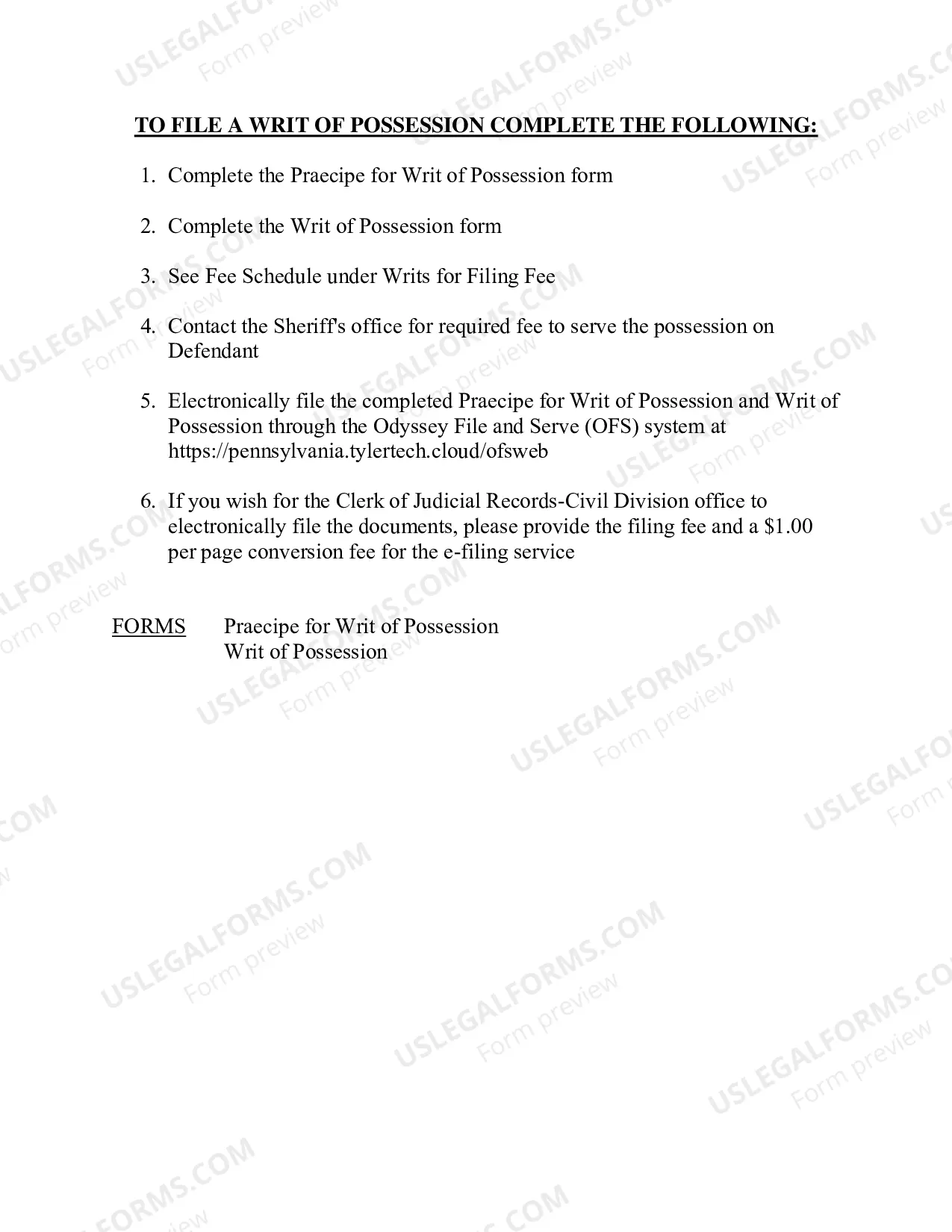 TO FILE A WRIT OF POSSESSION COMPLETE THE FOLLOWING:

1. Complete the Praecipe for Writ of Possession form

2. Complete the Writ of Possession form

3. See Fee Schedule under Writs for Filing Fee

4. Contact the Sheriff's office for required fee to serve the possession on Defendant

5. Electronically file the completed Praecipe for Writ of Possession and Writ of Possession through the Odyssey File and Serve (OFS) system at https://pennsylvania.tylertech.cloud/ofsweb

6. If you wish for the Clerk of Judicial Records-Civil Division office to electronically file the documents, please provide the filing fee and a $1.00 per page conversion fee for the e-filing service

FORMS Praecipe for Writ of Possession
Writ of Possession

USLEGALFORMS.COM
Form preview